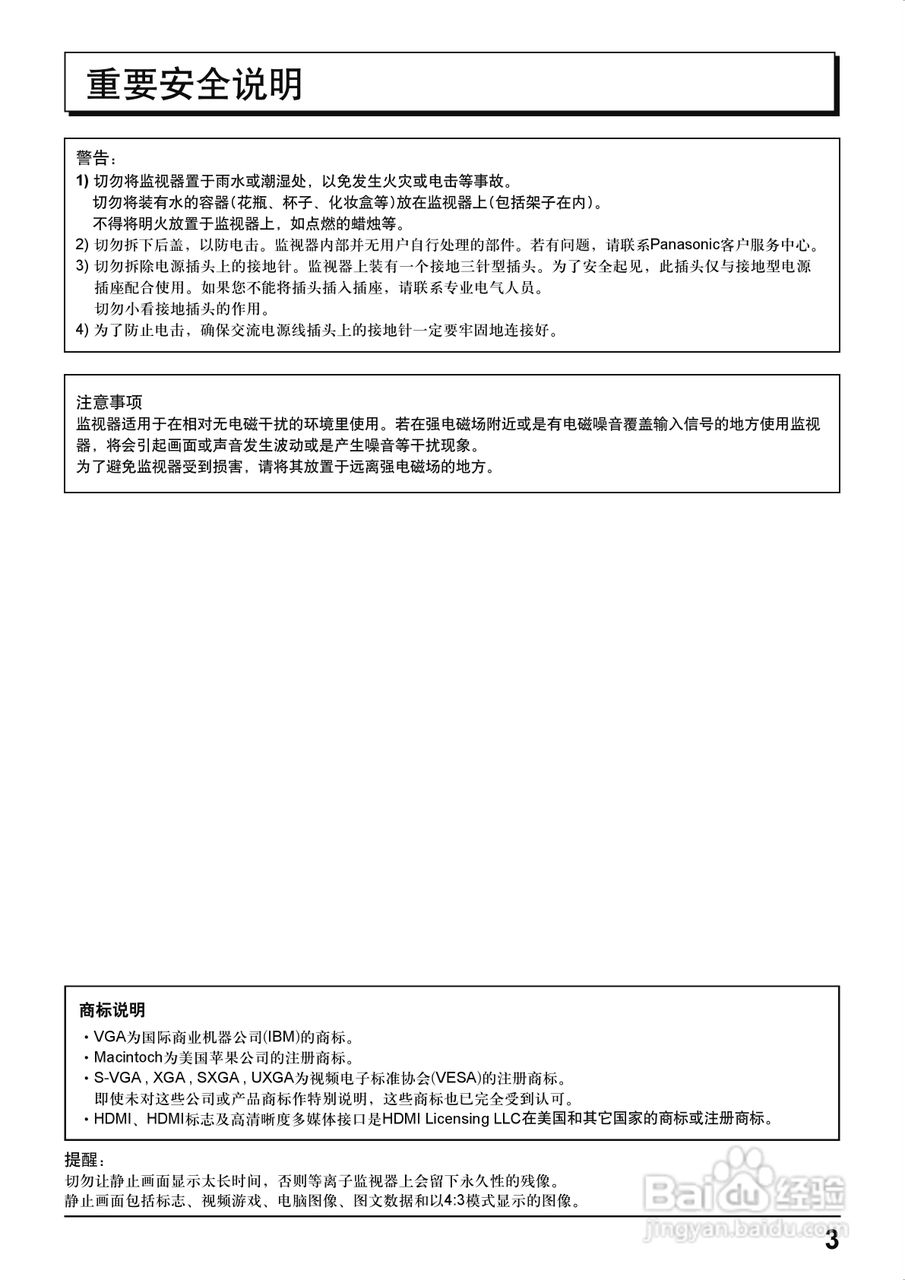 重要安全说明

警告：
1) 切勿将监视器置于雨水或潮湿处，以免发生火灾或电击等事故。
切勿将装有水的容器(花瓶、杯子、化妆盒等)放在监视器上(包括架子在内)。
不得将明火放置于监视器上，如点燃的蜡烛等。
2) 切勿拆下后盖，以防电击。监视器内部并无用户自行处理的部件。若有问题，请联系Panasonic客户服务中心。
3) 切勿拆除电源插头上的接地针。监视器上装有一个接地三针型插头。为了安全起见，此插头仅与接地型电源插座配合使用。如果您不能将插头插入插座，请联系专业电气人员。
切勿小看接地插头的作用。
4) 为了防止电击，确保交流电源线插头上的接地针一定要牢固地连接好。

注意事项
监视器适用于在相对无电磁干扰的环境里使用。若在强电磁场附近或是有电磁噪音覆盖输入信号的地方使用监视器，将会引起画面或声音发生波动或是产生噪音等干扰现象。
为了避免监视器受到损害，请将其放置于远离强电磁场的地方。

商标说明
• VGA为国际商业机器公司(IBM)的商标。
• Macintoch为美国苹果公司的注册商标。
• S-VGA , XGA , SXGA , UXGA为视频电子标准协会(VESA)的注册商标。
即使未对这些公司或产品商标作特别说明，这些商标也已完全受到认可。
• HDMI、HDMI标志及高清晰度多媒体接口是HDMI Licensing LLC在美国和其它国家的商标或注册商标。

提醒：
切勿让静止画面显示太长时间，否则等离子监视器上会留下永久性的残像。
静止画面包括标志、视频游戏、电脑图像、图文数据和以4:3模式显示的图像。

Baidu经验
jingyan.baidu.com

3